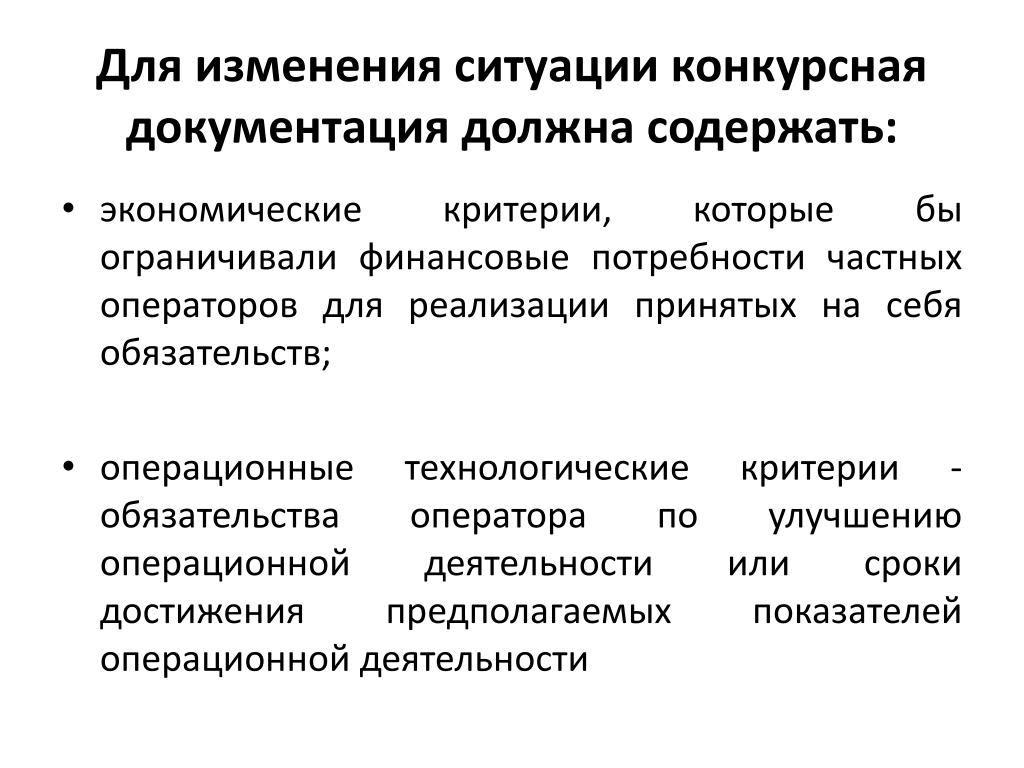 Для изменения ситуации конкурсная документация должна содержать:

• экономические критерии, которые бы ограничивали финансовые потребности частных операторов для реализации принятых на себя обязательств;

• операционные технологические критерии - обязательства оператора по улучшению операционной деятельности или сроки достижения предполагаемых показателей операционной деятельности